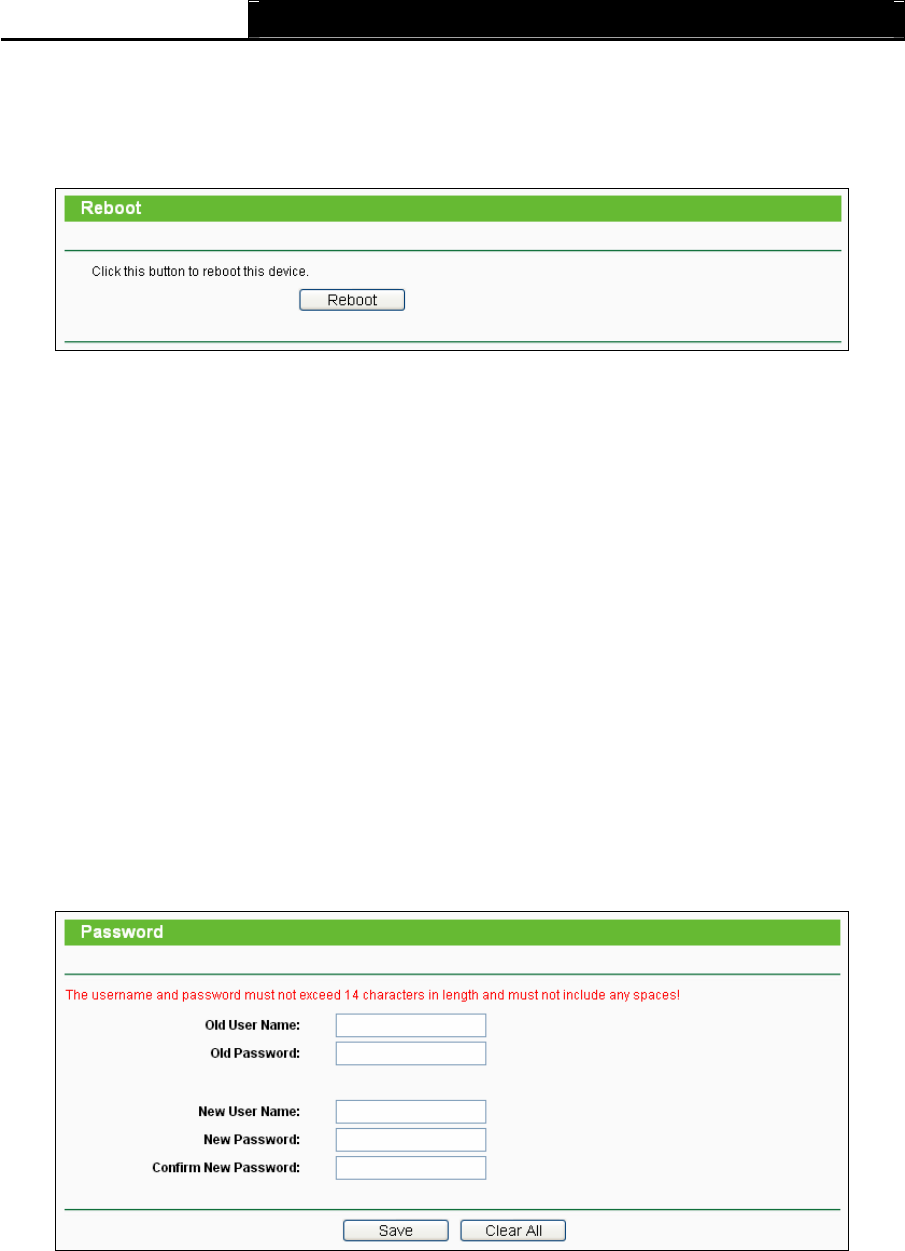 Reboot

Click this button to reboot this device.

Reboot

Password

The username and password must not exceed 14 characters in length and must not include any spaces!

Old User Name:

Old Password:

New User Name:

New Password:

Confirm New Password:

Save

Clear All